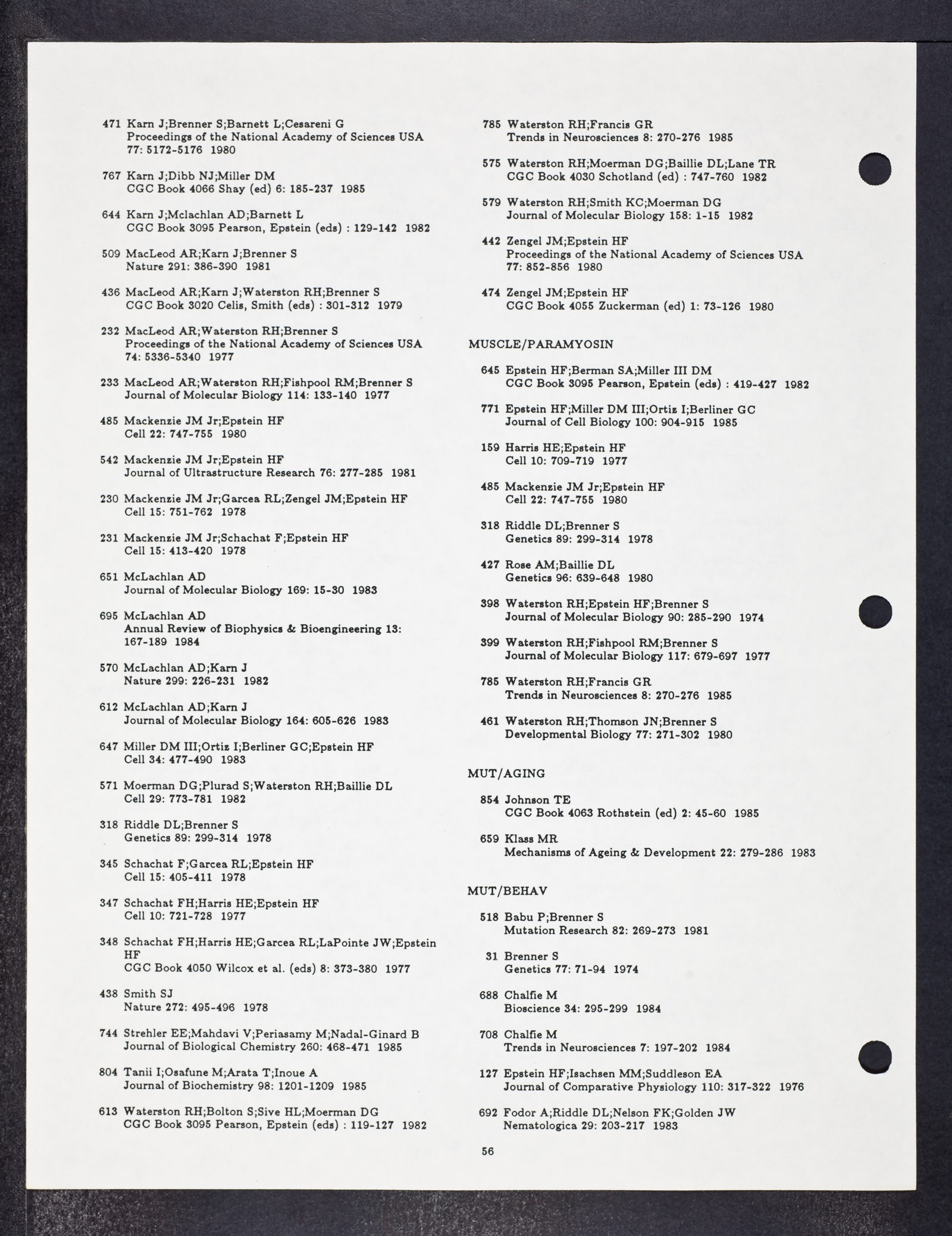 471 Karn J;Brenner S;Barnett L;Cesareni G
Proceedings of the National Academy of Sciences USA 77: 5172-5176 1980

767 Karn J;Dibb NJ;Miller DM
CGC Book 4066 Shay (ed) 6: 185-237 1985

644 Karn J;Mclachlan AD;Barnett L
CGC Book 3095 Pearson, Epstein (eds) : 129-142 1982

509 MacLeod AR;Karn J;Brenner S
Nature 291: 386-390 1981

436 MacLeod AR;Karn J;Waterston RH;Brenner S
CGC Book 3020 Celis, Smith (eds) : 301-312 1979

232 MacLeod AR;Waterston RH;Brenner S
Proceedings of the National Academy of Sciences USA 74: 5336-5340 1977

233 MacLeod AR;Waterston RH;Fishpool RM;Brenner S
Journal of Molecular Biology 114: 133-140 1977

485 Mackenzie JM Jr;Epstein HF
Cell 22: 747-755 1980

542 Mackenzie JM Jr;Epstein HF
Journal of Ultrastructure Research 76: 277-285 1981

230 Mackenzie JM Jr;Garcea RL;Zengel JM;Epstein HF
Cell 15: 751-762 1978

231 Mackenzie JM Jr;Schachat F;Epstein HF
Cell 15: 413-420 1978

651 McLachlan AD
Journal of Molecular Biology 169: 15-30 1983

695 McLachlan AD
Annual Review of Biophysics & Bioengineering 13: 167-189 1984

570 McLachlan AD;Karn J
Nature 299: 226-231 1982

612 McLachlan AD;Karn J
Journal of Molecular Biology 164: 605-626 1983

647 Miller DM III;Ortiz I;Berliner GC;Epstein HF
Cell 34: 477-490 1983

571 Moerman DG;Plurad S;Waterston RH;Baillie DL
Cell 29: 773-781 1982

318 Riddle DL;Brenner S
Genetics 89: 299-314 1978

345 Schachat F;Garcea RL;Epstein HF
Cell 15: 405-411 1978

347 Schachat FH;Harris HE;Epstein HF
Cell 10: 721-728 1977

348 Schachat FH;Harris HE;Garcea RL;LaPointe JW;Epstein HF
CGC Book 4050 Wilcox et al. (eds) 8: 373-380 1977

438 Smith SJ
Nature 272: 495-496 1978

744 Strehler EE;Mahdavi V;Periasamy M;Nadal-Ginard B
Journal of Biological Chemistry 260: 468-471 1985

804 Tanii I;Osafune M;Arata T;Inoue A
Journal of Biochemistry 98: 1201-1209 1985

613 Waterston RH;Bolton S;Sive HL;Moerman DG
CGC Book 3095 Pearson, Epstein (eds) : 119-127 1982

785 Waterston RH;Francis GR
Trends in Neurosciences 8: 270-276 1985

575 Waterston RH;Moerman DG;Baillie DL;Lane TR
CGC Book 4030 Schotland (ed) : 747-760 1982

579 Waterston RH;Smith KC;Moerman DG
Journal of Molecular Biology 158: 1-15 1982

442 Zengel JM;Epstein HF
Proceedings of the National Academy of Sciences USA 77: 852-856 1980

474 Zengel JM;Epstein HF
CGC Book 4055 Zuckerman (ed) 1: 73-126 1980

MUSCLE/PARAMYOSIN

645 Epstein HF;Berman SA;Miller III DM
CGC Book 3095 Pearson, Epstein (eds) : 419-427 1982

771 Epstein HF;Miller DM III;Ortiz I;Berliner GC
Journal of Cell Biology 100: 904-915 1985

159 Harris HE;Epstein HF
Cell 10: 709-719 1977

485 Mackenzie JM Jr;Epstein HF
Cell 22: 747-755 1980

318 Riddle DL;Brenner S
Genetics 89: 299-314 1978

427 Rose AM;Baillie DL
Genetics 96: 639-648 1980

398 Waterston RH;Epstein HF;Brenner S
Journal of Molecular Biology 90: 285-290 1974

399 Waterston RH;Fishpool RM;Brenner S
Journal of Molecular Biology 117: 679-697 1977

785 Waterston RH;Francis GR
Trends in Neurosciences 8: 270-276 1985

461 Waterston RH;Thomson JN;Brenner S
Developmental Biology 77: 271-302 1980

MUT/AGING

854 Johnson TE
CGC Book 4063 Rothstein (ed) 2: 45-60 1985

659 Klass MR
Mechanisms of Ageing & Development 22: 279-286 1983

MUT/BEHAV

518 Babu P;Brenner S
Mutation Research 82: 269-273 1981

31 Brenner S
Genetics 77: 71-94 1974

688 Chalfie M
Bioscience 34: 295-299 1984

708 Chalfie M
Trends in Neurosciences 7: 197-202 1984

127 Epstein HF;Isachsen MM;Suddleson EA
Journal of Comparative Physiology 110: 317-322 1976

692 Fodor A;Riddle DL;Nelson FK;Golden JW
Nematologica 29: 203-217 1983

56